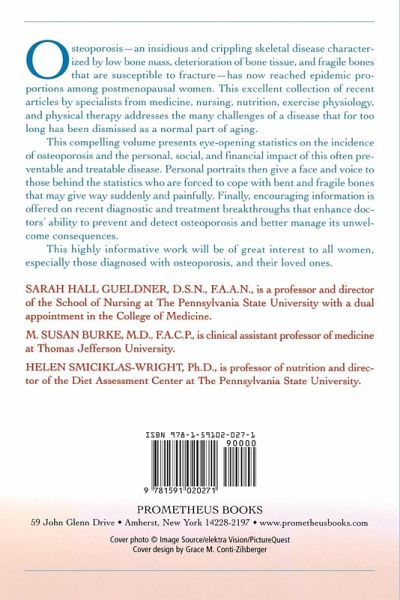 Osteoporosis—an insidious and crippling skeletal disease characterized by low bone mass, deterioration of bone tissue, and fragile bones that are susceptible to fracture—has now reached epidemic proportions among postmenopausal women. This excellent collection of recent articles by specialists from medicine, nursing, nutrition, exercise physiology, and physical therapy addresses the many challenges of a disease that for too long has been dismissed as a normal part of aging.

This compelling volume presents eye-opening statistics on the incidence of osteoporosis and the personal, social, and financial impact of this often preventable and treatable disease. Personal portraits then give a face and voice to those behind the statistics who are forced to cope with bent and fragile bones that may give way suddenly and painfully. Finally, encouraging information is offered on recent diagnostic and treatment breakthroughs that enhance doctors' ability to prevent and detect osteoporosis and better manage its unwelcome consequences.

This highly informative work will be of great interest to all women, especially those diagnosed with osteoporosis, and their loved ones.

SARAH HALL GUELDNER, D.S.N., F.A.A.N., is a professor and director of the School of Nursing at The Pennsylvania State University with a dual appointment in the College of Medicine.

M. SUSAN BURKE, M.D., F.A.C.P., is clinical assistant professor of medicine at Thomas Jefferson University.

HELEN SMICIKLAS-WRIGHT, Ph.D., is professor of nutrition and director of the Diet Assessment Center at The Pennsylvania State University.

ISBN 978-1-59102-027-1

90000

9 781591 020271

PROMETHEUS BOOKS
59 John Glenn Drive • Amherst, New York 14228-2197 • www.prometheusbooks.com

Cover photo © Image Source/elektra Vision/PictureQuest
Cover design by Grace M. Conti-Zilsberger